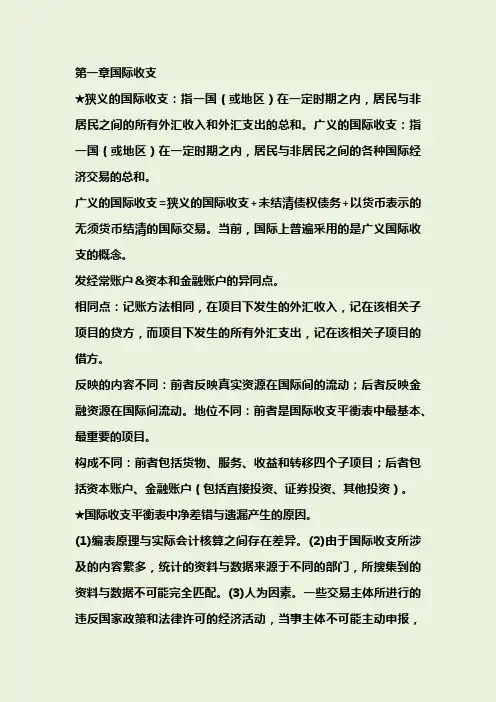 第一章国际收支

★狭义的国际收支：指一国（或地区）在一定时期之内，居民与非居民之间的所有外汇收入和外汇支出的总和。广义的国际收支：指一国（或地区）在一定时期之内，居民与非居民之间的各种国际经济交易的总和。

广义的国际收支=狭义的国际收支+未结清债权债务+以货币表示的无须货币结清的国际交易。当前，国际上普遍采用的是广义国际收支的概念。

发经常账户&资本和金融账户的异同点。

相同点：记账方法相同，在项目下发生的外汇收入，记在该相关子项目的贷方，而项目下发生的所有外汇支出，记在该相关子项目的借方。

反映的内容不同：前者反映真实资源在国际间的流动；后者反映金融资源在国际间流动。地位不同：前者是国际收支平衡表中最基本、最重要的项目。

构成不同：前者包括货物、服务、收益和转移四个子项目；后者包括资本账户、金融账户（包括直接投资、证券投资、其他投资）。

★国际收支平衡表中净差错与遗漏产生的原因。

(1)编表原理与实际会计核算之间存在差异。(2)由于国际收支所涉及的内容繁多，统计的资料与数据来源于不同的部门，所搜集到的资料与数据不可能完全匹配。(3)人为因素。一些交易主体所进行的违反国家政策和法律许可的经济活动，当事主体不可能主动申报，